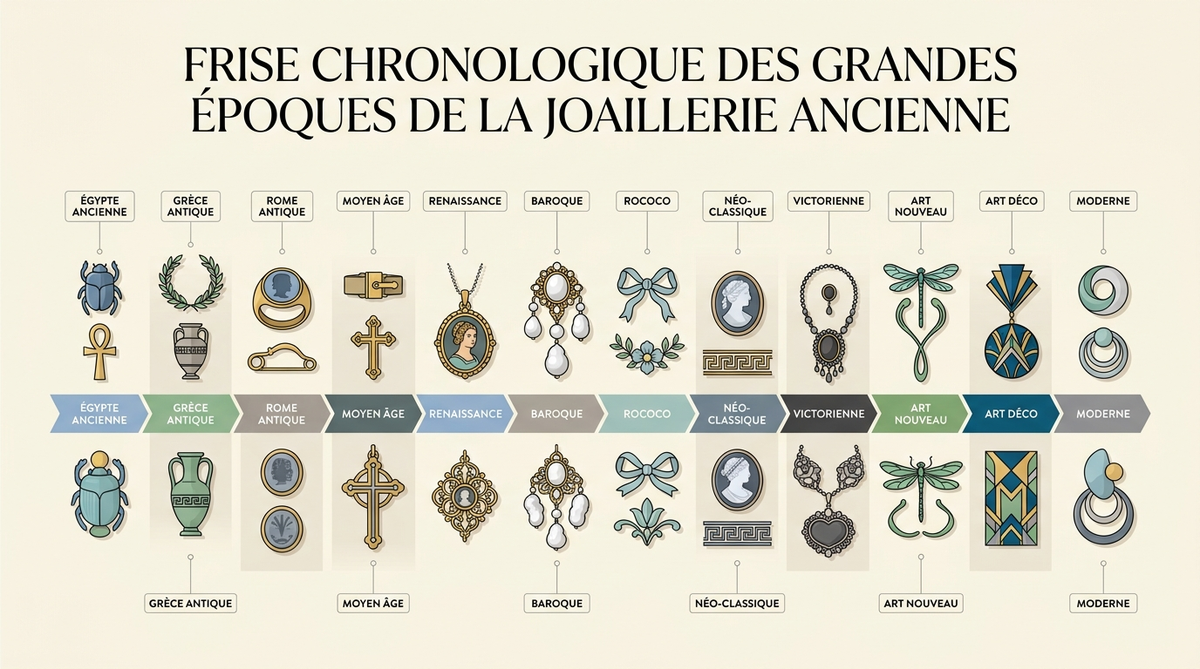 FRISE CHRONOLOGIQUE DES GRANDES ÉPOQUES DE LA JOAILLERIE ANCIENNE

ÉGYPTE ANCIENNE
GRÈCE ANTIQUE
ROME ANTIQUE
MOYEN ÂGE
RENAISSANCE
BAROQUE
ROCOCO
NÉO-CLASSIQUE
VICTORIENNE
ART NOUVEAU
ART DÉCO
MODERNE

ÉGYPTE ANCIENNE
GRÈCE ANTIQUE
ROME ANTIQUE
MOYEN ÂGE
RENAISSANCE
BAROQUE
ROCOCO
NÉO-CLASSIQUE
VICTORIENNE
ART NOUVEAU
ART DÉCO
MODERNE

GRÈCE ANTIQUE
MOYEN ÂGE
BAROQUE
NÉO-CLASSIQUE
ART NOUVEAU
MODERNE